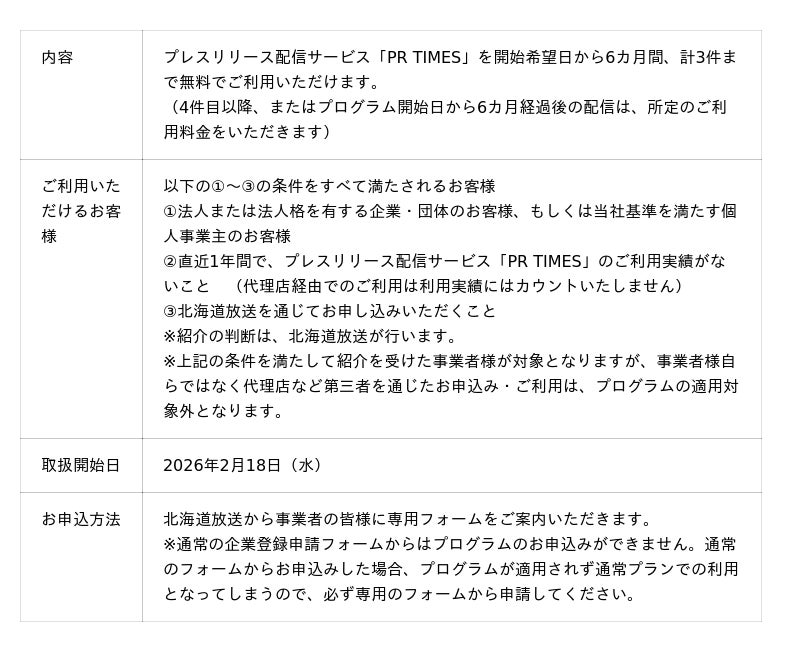 | | |
|---|---|
| 内容 | プレスリリース配信サービス「PR TIMES」を開始希望日から6カ月間、計3件まで無料でご利用いただけます。<br>（4件目以降、またはプログラム開始日から6カ月経過後の配信は、所定のご利用料金をいただきます） |
| ご利用いただけるお客様 | 以下の①～③の条件をすべて満たされるお客様<br>①法人または法人格を有する企業・団体のお客様、もしくは当社基準を満たす個人事業主のお客様<br>②直近1年間で、プレスリリース配信サービス「PR TIMES」のご利用実績がないこと　（代理店経由でのご利用は利用実績にはカウントいたしません）<br>③北海道放送を通じてお申し込みいただくこと<br>※紹介の判断は、北海道放送が行います。<br>※上記の条件を満たして紹介を受けた事業者様が対象となりますが、事業者様自らではなく代理店など第三者を通じたお申込み・ご利用は、プログラムの適用対象外となります。 |
| 取扱開始日 | 2026年2月18日（水） |
| お申込方法 | 北海道放送から事業者の皆様に専用フォームをご案内いただきます。<br>※通常の企業登録申請フォームからはプログラムのお申込みができません。通常のフォームからお申込みした場合、プログラムが適用されず通常プランでの利用となってしまうので、必ず専用のフォームから申請してください。 |